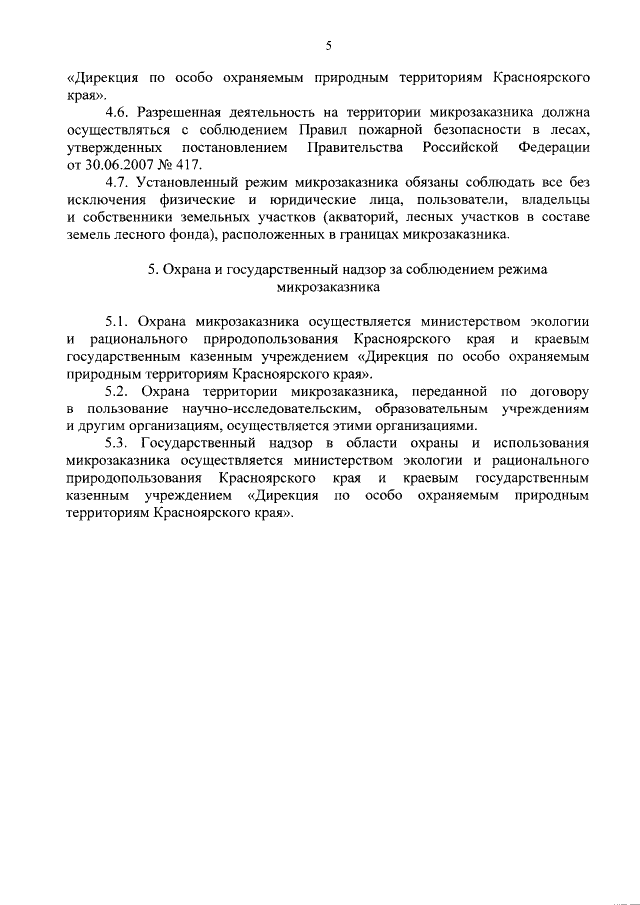 5

«Дирекция по особо охраняемым природным территориям Красноярского края».

4.6. Разрешенная деятельность на территории микрозаказника должна осуществляться с соблюдением Правил пожарной безопасности в лесах, утвержденных постановлением Правительства Российской Федерации от 30.06.2007 № 417.

4.7. Установленный режим микрозаказника обязаны соблюдать все без исключения физические и юридические лица, пользователи, владельцы и собственники земельных участков (акваторий, лесных участков в составе земель лесного фонда), расположенных в границах микрозаказника.

5. Охрана и государственный надзор за соблюдением режима микрозаказника

5.1. Охрана микрозаказника осуществляется министерством экологии и рационального природопользования Красноярского края и краевым государственным казенным учреждением «Дирекция по особо охраняемым природным территориям Красноярского края».

5.2. Охрана территории микрозаказника, переданной по договору в пользование научно-исследовательским, образовательным учреждениям и другим организациям, осуществляется этими организациями.

5.3. Государственный надзор в области охраны и использования микрозаказника осуществляется министерством экологии и рационального природопользования Красноярского края и краевым государственным казенным учреждением «Дирекция по особо охраняемым природным территориям Красноярского края».